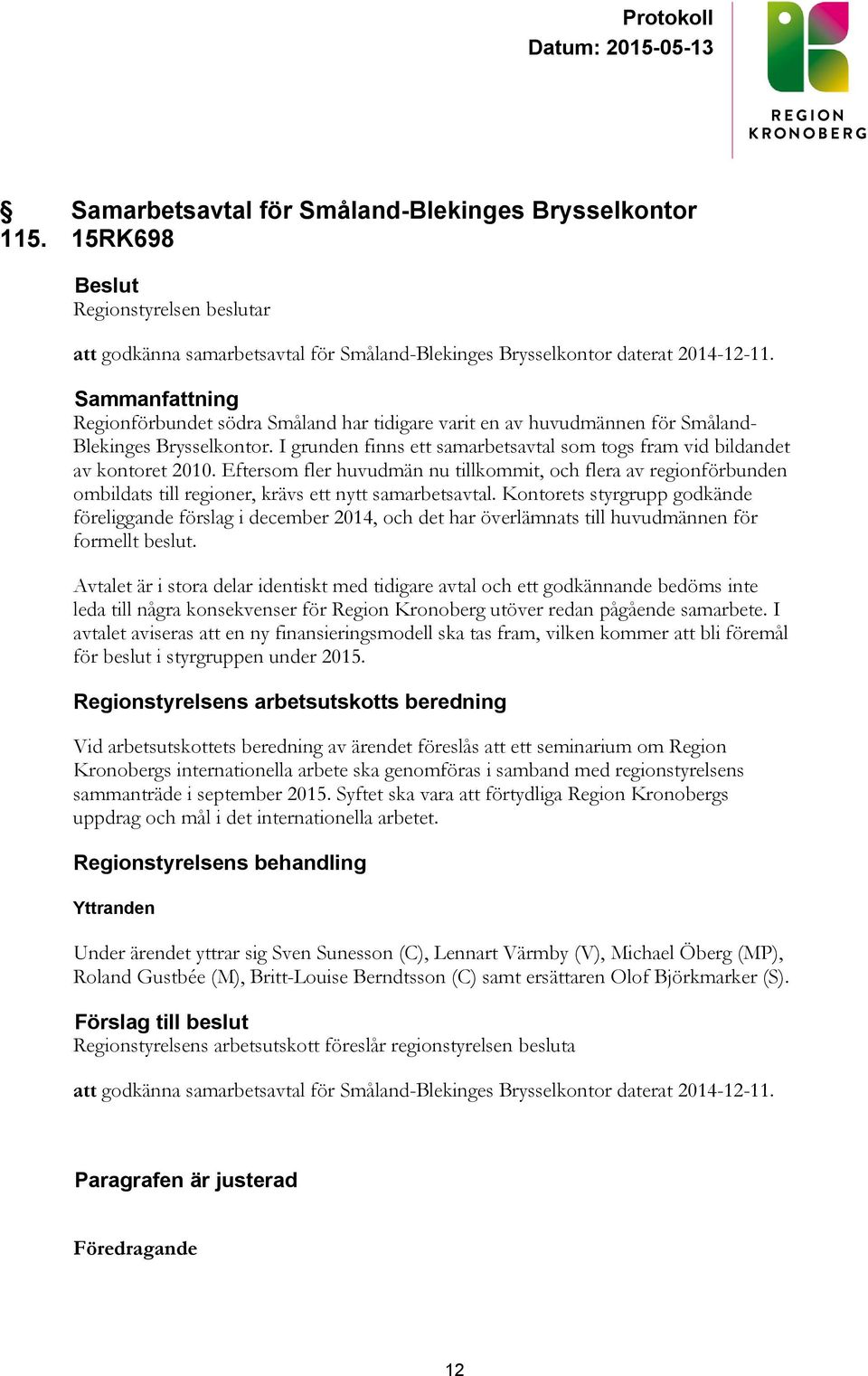 Protokoll
Datum: 2015-05-13

REGION
KRONOBERG

§ 115. Samarbetsavtal för Småland-Blekinges Brysselkontor 15RK698

Beslut
Regionstyrelsen beslutar

att godkänna samarbetsavtal för Småland-Blekinges Brysselkontor daterat 2014-12-11.

Sammanfattning
Regionförbundet södra Småland har tidigare varit en av huvudmännen för Småland-Blekinges Brysselkontor. I grunden finns ett samarbetsavtal som togs fram vid bildandet av kontoret 2010. Eftersom fler huvudmän nu tillkommit, och flera av regionförbunden ombildats till regioner, krävs ett nytt samarbetsavtal. Kontorets styrgrupp godkände föreliggande förslag i december 2014, och det har överlämnats till huvudmännen för formellt beslut.

Avtalet är i stora delar identiskt med tidigare avtal och ett godkännande bedöms inte leda till några konsekvenser för Region Kronoberg utöver redan pågående samarbete. I avtalet aviseras att en ny finansieringsmodell ska tas fram, vilken kommer att bli föremål för beslut i styrgruppen under 2015.

Regionstyrelsens arbetsutskotts beredning

Vid arbetsutskottets beredning av ärendet föreslås att ett seminarium om Region Kronobergs internationella arbete ska genomföras i samband med regionstyrelsens sammanträde i september 2015. Syftet ska vara att förtydliga Region Kronobergs uppdrag och mål i det internationella arbetet.

Regionstyrelsens behandling

Yttranden

Under ärendet yttrar sig Sven Sunesson (C), Lennart Värmby (V), Michael Öberg (MP), Roland Gustbée (M), Britt-Louise Berndtsson (C) samt ersättaren Olof Björkmarker (S).

Förslag till beslut
Regionstyrelsens arbetsutskott föreslår regionstyrelsen besluta

att godkänna samarbetsavtal för Småland-Blekinges Brysselkontor daterat 2014-12-11.

Paragrafen är justerad

Föredragande

12